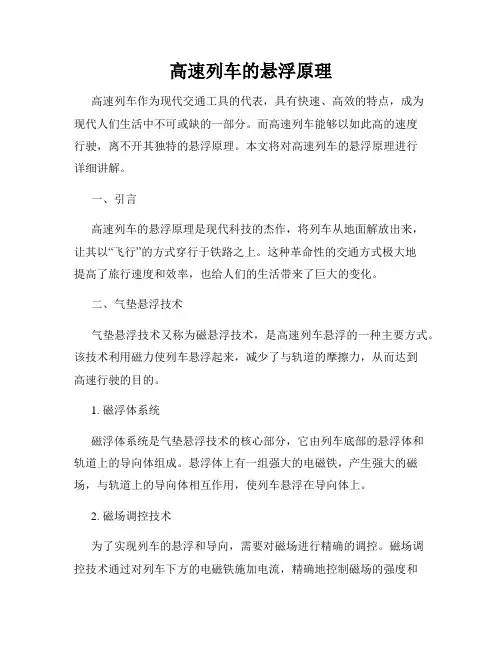 高速列车的悬浮原理

高速列车作为现代交通工具的代表，具有快速、高效的特点，成为现代人们生活中不可或缺的一部分。而高速列车能够以如此高的速度行驶，离不开其独特的悬浮原理。本文将对高速列车的悬浮原理进行详细讲解。

一、引言

高速列车的悬浮原理是现代科技的杰作，将列车从地面解放出来，让其以“飞行”的方式穿行于铁路之上。这种革命性的交通方式极大地提高了旅行速度和效率，也给人们的生活带来了巨大的变化。

二、气垫悬浮技术

气垫悬浮技术又称为磁悬浮技术，是高速列车悬浮的一种主要方式。该技术利用磁力使列车悬浮起来，减少了与轨道的摩擦力，从而达到高速行驶的目的。

1. 磁浮体系统

磁浮体系统是气垫悬浮技术的核心部分，它由列车底部的悬浮体和轨道上的导向体组成。悬浮体上有一组强大的电磁铁，产生强大的磁场，与轨道上的导向体相互作用，使列车悬浮在导向体上。

2. 磁场调控技术

为了实现列车的悬浮和导向，需要对磁场进行精确的调控。磁场调控技术通过对列车下方的电磁铁施加电流，精确地控制磁场的强度和